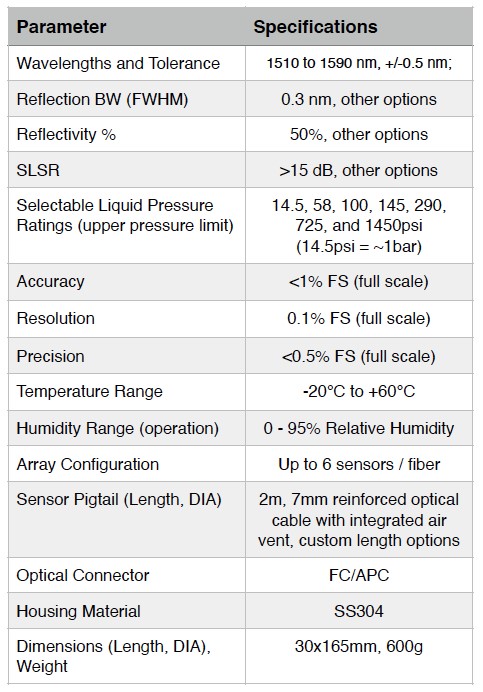 | Parameter | Specifications |
|---|---|
| Wavelengths and Tolerance | 1510 to 1590 nm, +/-0.5 nm; |
| Reflection BW (FWHM) | 0.3 nm, other options |
| Reflectivity % | 50%, other options |
| SLSR | >15 dB, other options |
| Selectable Liquid Pressure Ratings (upper pressure limit) | 14.5, 58, 100, 145, 290, 725, and 1450psi (14.5psi = ~1bar) |
| Accuracy | <1% FS (full scale) |
| Resolution | 0.1% FS (full scale) |
| Precision | <0.5% FS (full scale) |
| Temperature Range | -20°C to +60°C |
| Humidity Range (operation) | 0 - 95% Relative Humidity |
| Array Configuration | Up to 6 sensors / fiber |
| Sensor Pigtail (Length, DIA) | 2m, 7mm reinforced optical cable with integrated air vent, custom length options |
| Optical Connector | FC/APC |
| Housing Material | SS304 |
| Dimensions (Length, DIA), Weight | 30x165mm, 600g |